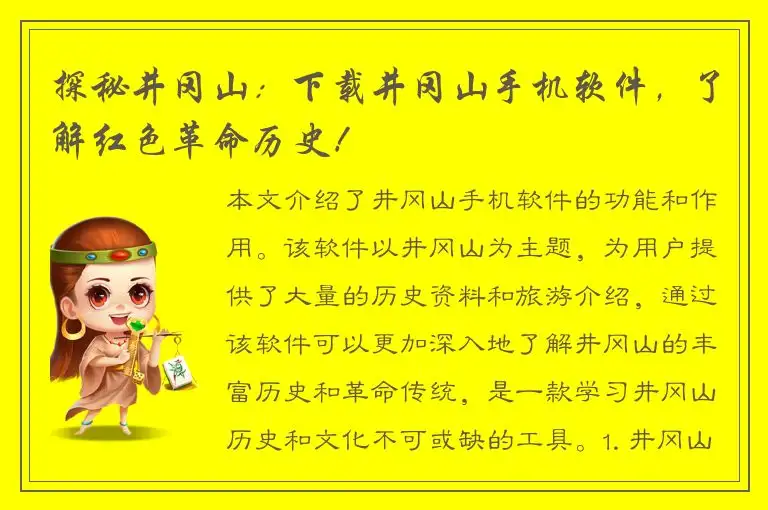 探秘井冈山：下载井冈山手机软件，了解红色革命历史！

本文介绍了井冈山手机软件的功能和作用。该软件以井冈山为主题，为用户提供了大量的历史资料和旅游介绍，通过该软件可以更加深入地了解井冈山的丰富历史和革命传统，是一款学习井冈山历史和文化不可或缺的工具。1. 井冈山